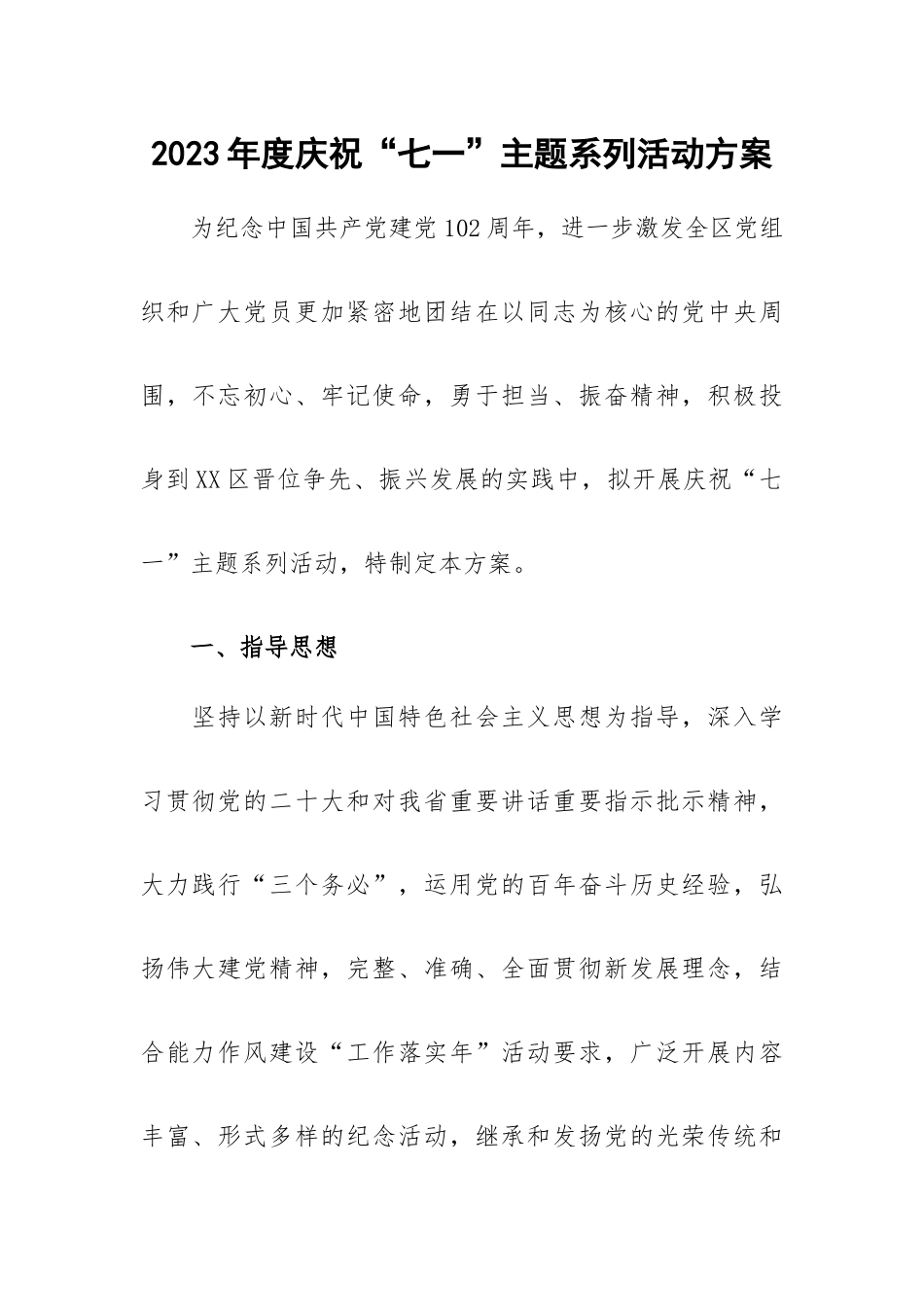 2023年度庆祝“七一”主题系列活动方案

为纪念中国共产党建党102周年，进一步激发全区党组织和广大党员更加紧密地团结在以同志为核心的党中央周围，不忘初心、牢记使命，勇于担当、振奋精神，积极投身到XX区晋位争先、振兴发展的实践中，拟开展庆祝“七一”主题系列活动，特制定本方案。

一、指导思想

坚持以新时代中国特色社会主义思想为指导，深入学习贯彻党的二十大和对我省重要讲话重要指示批示精神，大力践行“三个务必”，运用党的百年奋斗历史经验，弘扬伟大建党精神，完整、准确、全面贯彻新发展理念，结合能力作风建设“工作落实年”活动要求，广泛开展内容丰富、形式多样的纪念活动，继承和发扬党的光荣传统和